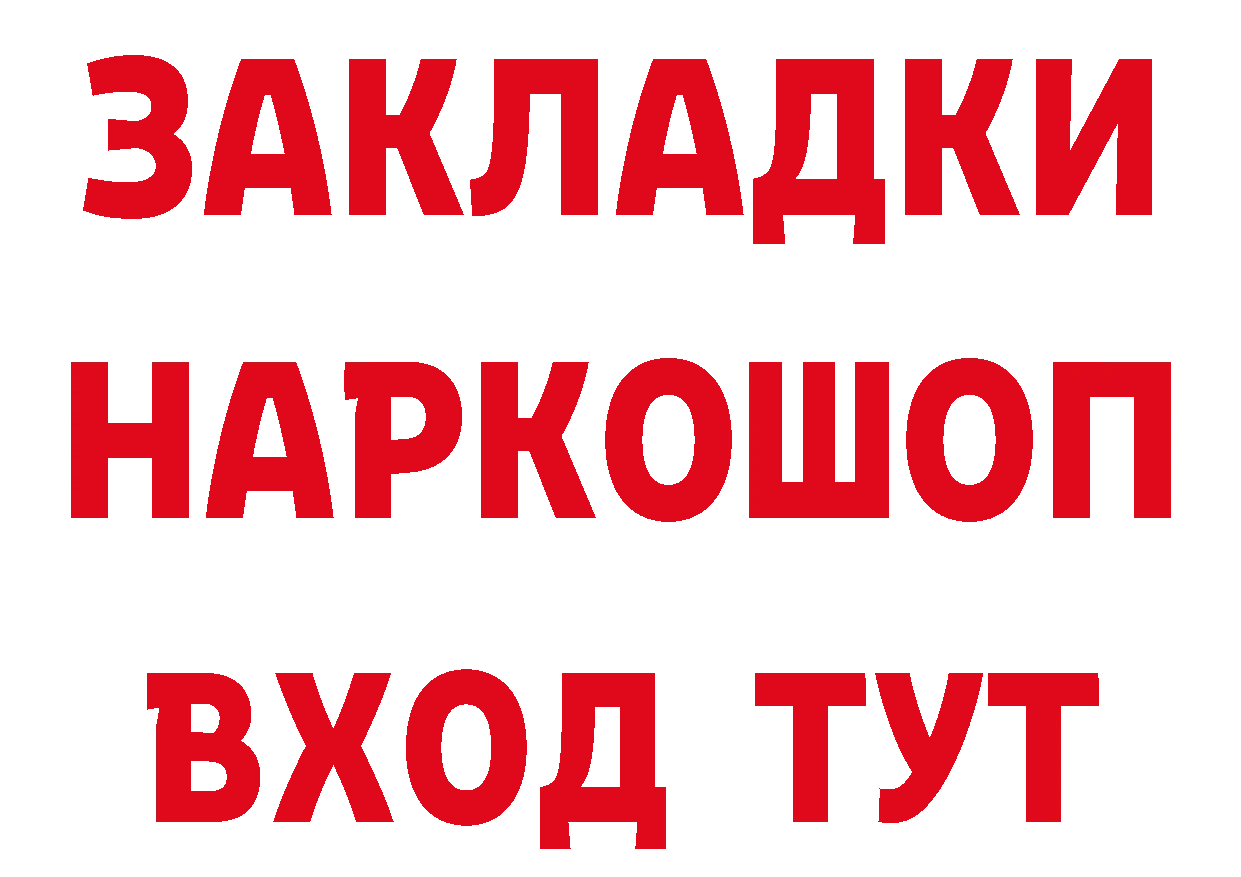 ЗАКЛАДКИ
НАРКОШОП
ВХОД ТУТ